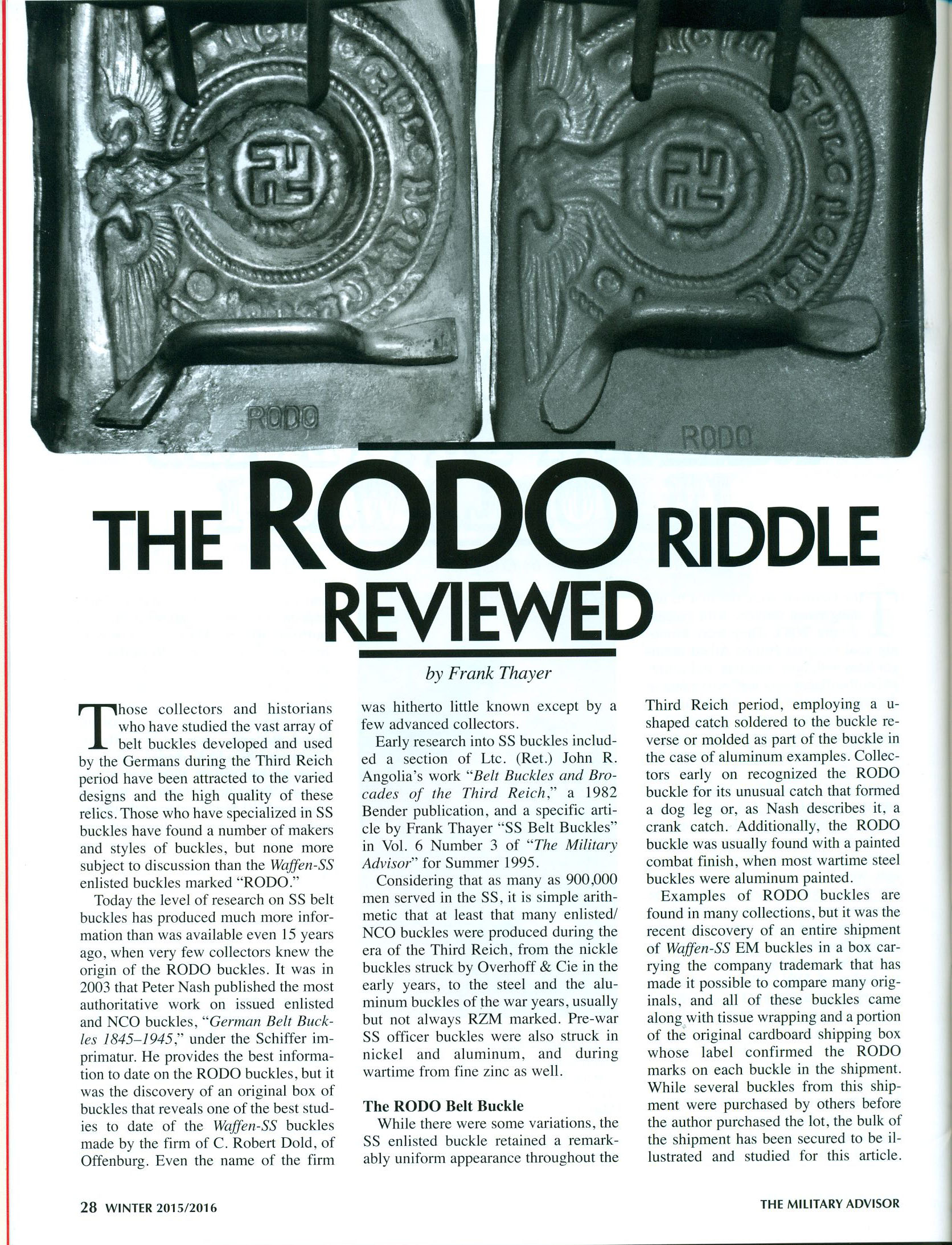 RODO

RODO

THE RODO RIDDLE REVIEWED

by Frank Thayer

Those collectors and historians who have studied the vast array of belt buckles developed and used by the Germans during the Third Reich period have been attracted to the varied designs and the high quality of these relics. Those who have specialized in SS buckles have found a number of makers and styles of buckles, but none more subject to discussion than the Waffen-SS enlisted buckles marked "RODO."

Today the level of research on SS belt buckles has produced much more information than was available even 15 years ago, when very few collectors knew the origin of the RODO buckles. It was in 2003 that Peter Nash published the most authoritative work on issued enlisted and NCO buckles, "German Belt Buckles 1845–1945," under the Schiffer imprimatur. He provides the best information to date on the RODO buckles, but it was the discovery of an original box of buckles that reveals one of the best studies to date of the Waffen-SS buckles made by the firm of C. Robert Dold, of Offenburg. Even the name of the firm was hitherto little known except by a few advanced collectors.

Early research into SS buckles included a section of Ltc. (Ret.) John R. Angolia's work "Belt Buckles and Brocades of the Third Reich," a 1982 Bender publication, and a specific article by Frank Thayer "SS Belt Buckles" in Vol. 6 Number 3 of "The Military Advisor" for Summer 1995.

Considering that as many as 900,000 men served in the SS, it is simple arithmetic that at least that many enlisted/NCO buckles were produced during the era of the Third Reich, from the nickle buckles struck by Overhoff & Cie in the early years, to the steel and the aluminum buckles of the war years, usually but not always RZM marked. Pre-war SS officer buckles were also struck in nickel and aluminum, and during wartime from fine zinc as well.

The RODO Belt Buckle

While there were some variations, the SS enlisted buckle retained a remarkably uniform appearance throughout the Third Reich period, employing a u-shaped catch soldered to the buckle reverse or molded as part of the buckle in the case of aluminum examples. Collectors early on recognized the RODO buckle for its unusual catch that formed a dog leg or, as Nash describes it, a crank catch. Additionally, the RODO buckle was usually found with a painted combat finish, when most wartime steel buckles were aluminum painted.

Examples of RODO buckles are found in many collections, but it was the recent discovery of an entire shipment of Waffen-SS EM buckles in a box carrying the company trademark that has made it possible to compare many originals, and all of these buckles came along with tissue wrapping and a portion of the original cardboard shipping box whose label confirmed the RODO marks on each buckle in the shipment. While several buckles from this shipment were purchased by others before the author purchased the lot, the bulk of the shipment has been secured to be illustrated and studied for this article.

28 WINTER 2015/2016

THE MILITARY ADVISOR